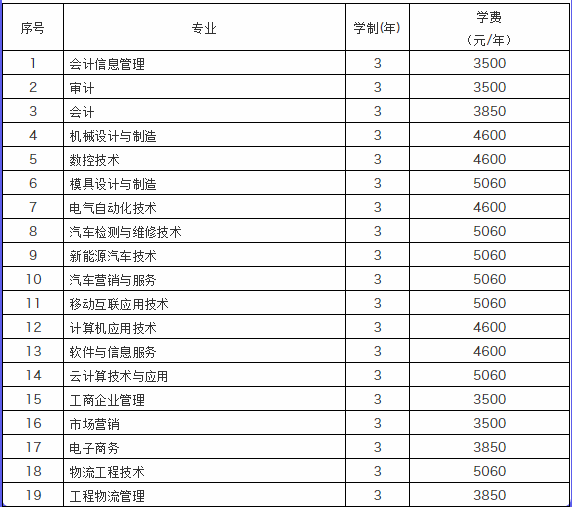 | 序号 | 专业 | 学制(年) | 学费（元/年） |
|---|---|---|---|
| 1 | 会计信息管理 | 3 | 3500 |
| 2 | 审计 | 3 | 3500 |
| 3 | 会计 | 3 | 3850 |
| 4 | 机械设计与制造 | 3 | 4600 |
| 5 | 数控技术 | 3 | 4600 |
| 6 | 模具设计与制造 | 3 | 5060 |
| 7 | 电气自动化技术 | 3 | 4600 |
| 8 | 汽车检测与维修技术 | 3 | 5060 |
| 9 | 新能源汽车技术 | 3 | 5060 |
| 10 | 汽车营销与服务 | 3 | 5060 |
| 11 | 移动互联应用技术 | 3 | 5060 |
| 12 | 计算机应用技术 | 3 | 4600 |
| 13 | 软件与信息服务 | 3 | 4600 |
| 14 | 云计算技术与应用 | 3 | 5060 |
| 15 | 工商企业管理 | 3 | 3500 |
| 16 | 市场营销 | 3 | 3500 |
| 17 | 电子商务 | 3 | 3850 |
| 18 | 物流工程技术 | 3 | 5060 |
| 19 | 工程物流管理 | 3 | 3850 |